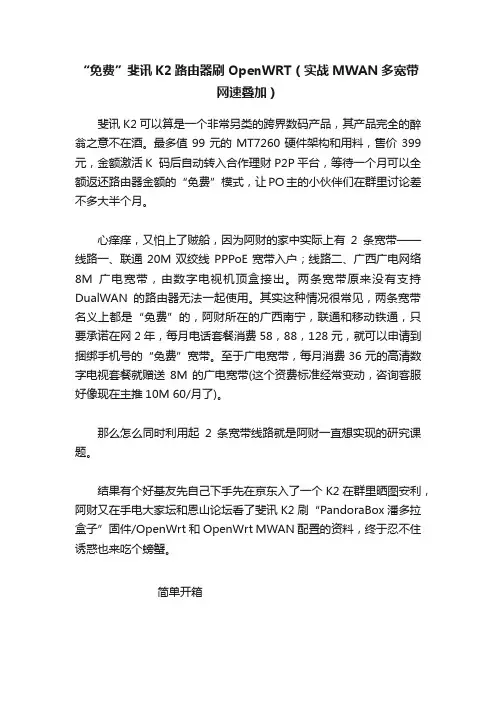 “免费”斐讯 K2 路由器刷 OpenWRT（实战 MWAN 多宽带网速叠加）

斐讯 K2 可以算是一个非常另类的跨界数码产品，其产品完全的醉翁之意不在酒。最多值 99 元的 MT7260 硬件架构和用料，售价 399 元，金额激活 K 码后自动转入合作理财 P2P 平台，等待一个月可以全额返还路由器金额的“免费”模式，让 PO 主的小伙伴们在群里讨论差不多大半个月。

心痒痒，又怕上了贼船，因为阿财的家中实际上有 2 条宽带——线路一、联通 20M 双绞线 PPPoE 宽带入户；线路二、广西广电网络 8M 广电宽带，由数字电视机顶盒接出。两条宽带原来没有支持 DualWAN 的路由器无法一起使用。其实这种情况很常见，两条宽带名义上都是“免费”的，阿财所在的广西南宁，联通和移动铁通，只要承诺在网 2 年，每月电话套餐消费 58，88，128 元，就可以申请到捆绑手机号的“免费”宽带。至于广电宽带，每月消费 36 元的高清数字电视套餐就赠送 8M 的广电宽带(这个资费标准经常变动，咨询客服好像现在主推 10M 60/月了)。

那么怎么同时利用起 2 条宽带线路就是阿财一直想实现的研究课题。

结果有个好基友先自己下手先在京东入了一个 K2 在群里晒图安利，阿财又在手电大家坛和恩山论坛看了斐讯 K2 刷“PandoraBox 潘多拉盒子”固件/OpenWrt 和 OpenWrt MWAN 配置的资料，终于忍不住诱惑也来吃个螃蟹。

简单开箱